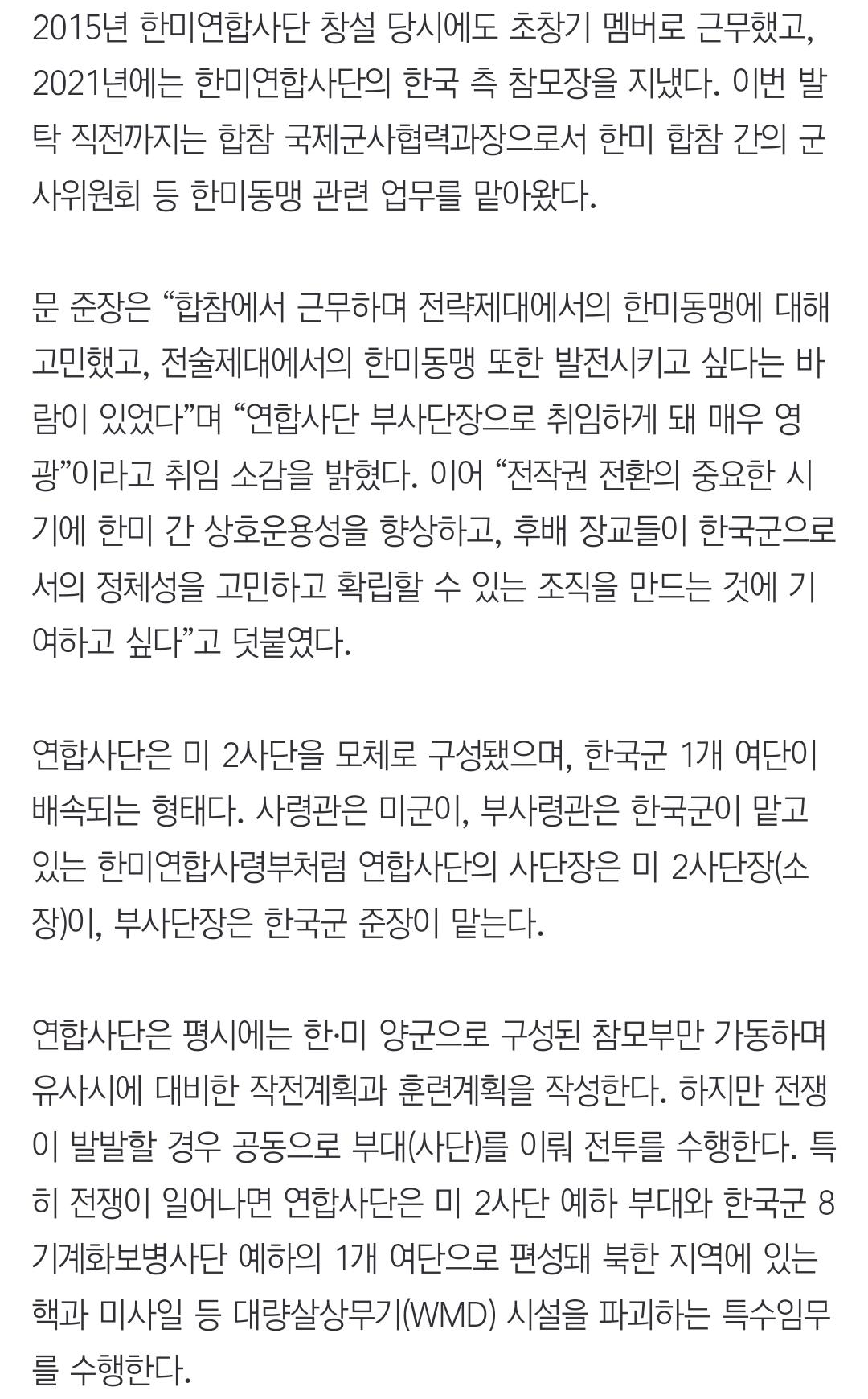 2015년 한미연합사단 창설 당시에도 초창기 멤버로 근무했고, 2021년에는 한미연합사단의 한국 측 참모장을 지냈다. 이번 발탁 직전까지는 합참 국제군사협력과장으로서 한미 합참 간의 군사위원회 등 한미동맹 관련 업무를 맡아왔다.

문 준장은 “합참에서 근무하며 전략제대에서의 한미동맹에 대해 고민했고, 전술제대에서의 한미동맹 또한 발전시키고 싶다는 바람이 있었다”며 “연합사단 부사단장으로 취임하게 돼 매우 영광”이라고 취임 소감을 밝혔다. 이어 “전작권 전환의 중요한 시기에 한미 간 상호운용성을 향상하고, 후배 장교들이 한국군으로서의 정체성을 고민하고 확립할 수 있는 조직을 만드는 것에 기여하고 싶다”고 덧붙였다.

연합사단은 미 2사단을 모체로 구성됐으며, 한국군 1개 여단이 배속되는 형태다. 사령관은 미군이, 부사령관은 한국군이 맡고 있는 한미연합사령부처럼 연합사단의 사단장은 미 2사단장(소장)이, 부사단장은 한국군 준장이 맡는다.

연합사단은 평시에는 한·미 양군으로 구성된 참모부만 가동하며 유사시에 대비한 작전계획과 훈련계획을 작성한다. 하지만 전쟁이 발발할 경우 공동으로 부대(사단)를 이뤄 전투를 수행한다. 특히 전쟁이 일어나면 연합사단은 미 2사단 예하 부대와 한국군 8기계화보병사단 예하의 1개 여단으로 편성돼 북한 지역에 있는 핵과 미사일 등 대량살상무기(WMD) 시설을 파괴하는 특수임무를 수행한다.